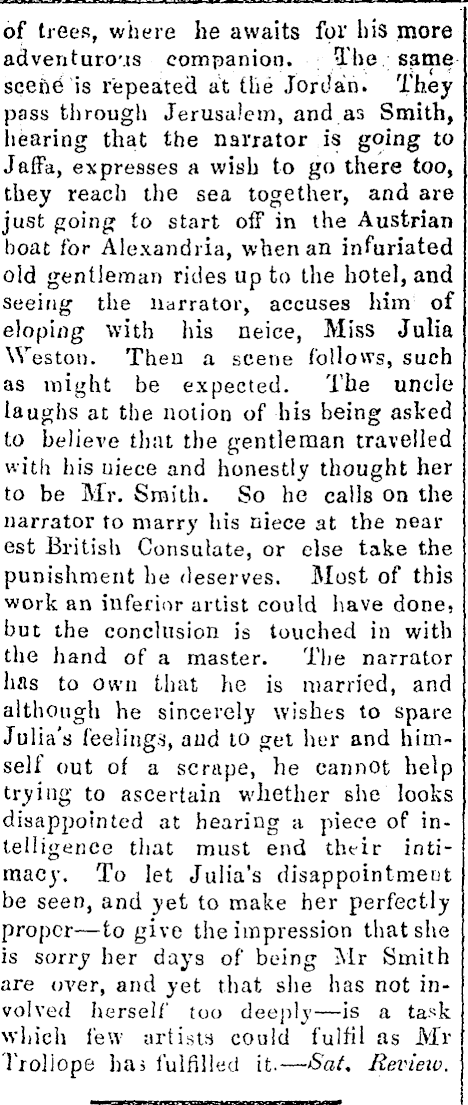 of trees, where he awaits for his more adventurous companion. The same scene is repeated at the Jordan. They pass through Jerusalem, and as Smith, hearing that the narrator is going to Jaffa, expresses a wish to go there too, they reach the sea together, and are just going to start off in the Austrian boat for Alexandria, when an infuriated old gentleman rides up to the hotel, and seeing the narrator, accuses him of eloping with his neice, Miss Julia Weston. Then a scene follows, such as might be expected. The uncle laughs at the notion of his being asked to believe that the gentleman travelled with his niece and honestly thought her to be Mr. Smith. So he calls on the narrator to marry his niece at the nearest British Consulate, or else take the punishment he deserves. Most of this work an inferior artist could have done, but the conclusion is touched in with the hand of a master. The narrator has to own that he is married, and although he sincerely wishes to spare Julia's feelings, and to get her and himself out of a scrape, he cannot help trying to ascertain whether she looks disappointed at hearing a piece of intelligence that must end their intimacy. To let Julia's disappointment be seen, and yet to make her perfectly proper—to give the impression that she is sorry her days of being Mr Smith are over, and yet that she has not involved herself too deeply—is a task which few artists could fulfil as Mr Trollope has fulfilled it.—Sat. Review.